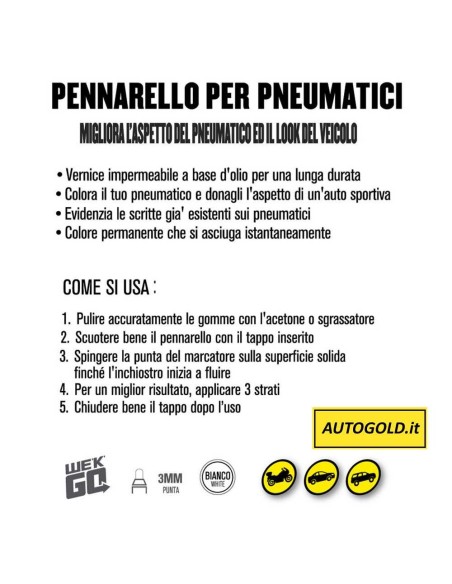 PENNARELLO PER PNEUMATICI

MIGLIORA L'ASPETTO DEL PNEUMATICO ED IL LOOK DEL VEICOLO

• Vernice impermeabile a base d'olio per una lunga durata
• Colora il tuo pneumatico e donagli l'aspetto di un'auto sportiva
• Evidenzia le scritte gia' esistenti sui pneumatici
• Colore permanente che si asciuga istantaneamente

COME SI USA :

1. Pulire accuratamente le gomme con l'acetone o sgrassatore
2. Scuotere bene il pennarello con il tappo inserito
3. Spingere la punta del marcatore sulla superficie solida finché l'inchiostro inizia a fluire
4. Per un miglior risultato, applicare 3 strati
5. Chiudere bene il tappo dopo l'uso

AUTOGOLD.it

WEK GO

3MM PUNTA

BIANCO WHITE